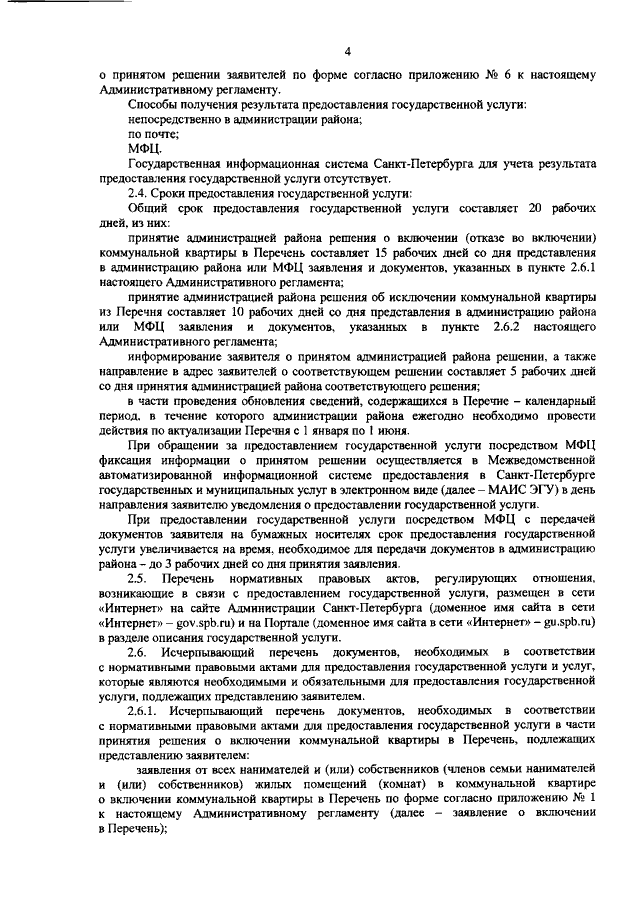 4

о принятом решении заявителей по форме согласно приложению № 6 к настоящему Административному регламенту.

Способы получения результата предоставления государственной услуги:

непосредственно в администрации района;

по почте;

МФЦ.

Государственная информационная система Санкт-Петербурга для учета результата предоставления государственной услуги отсутствует.

2.4. Сроки предоставления государственной услуги:

Общий срок предоставления государственной услуги составляет 20 рабочих дней, из них:

принятие администрацией района решения о включении (отказе во включении) коммунальной квартиры в Перечень составляет 15 рабочих дней со дня представления в администрацию района или МФЦ заявления и документов, указанных в пункте 2.6.1 настоящего Административного регламента;

принятие администрацией района решения об исключении коммунальной квартиры из Перечня составляет 10 рабочих дней со дня представления в администрацию района или МФЦ заявления и документов, указанных в пункте 2.6.2 настоящего Административного регламента;

информирование заявителя о принятом администрацией района решении, а также направление в адрес заявителей о соответствующем решении составляет 5 рабочих дней со дня принятия администрацией района соответствующего решения;

в части проведения обновления сведений, содержащихся в Перечне – календарный период, в течение которого администрации района ежегодно необходимо провести действия по актуализации Перечня с 1 января по 1 июня.

При обращении за предоставлением государственной услуги посредством МФЦ фиксация информации о принятом решении осуществляется в Межведомственной автоматизированной информационной системе предоставления в Санкт-Петербурге государственных и муниципальных услуг в электронном виде (далее – МАИС ЭГУ) в день направления заявителю уведомления о предоставлении государственной услуги.

При предоставлении государственной услуги посредством МФЦ с передачей документов заявителя на бумажных носителях срок предоставления государственной услуги увеличивается на время, необходимое для передачи документов в администрацию района – до 3 рабочих дней со дня принятия заявления.

2.5. Перечень нормативных правовых актов, регулирующих отношения, возникающие в связи с предоставлением государственной услуги, размещен в сети «Интернет» на сайте Администрации Санкт-Петербурга (доменное имя сайта в сети «Интернет» – gov.spb.ru) и на Портале (доменное имя сайта в сети «Интернет» – gu.spb.ru) в разделе описания государственной услуги.

2.6. Исчерпывающий перечень документов, необходимых в соответствии с нормативными правовыми актами для предоставления государственной услуги и услуг, которые являются необходимыми и обязательными для предоставления государственной услуги, подлежащих представлению заявителем.

2.6.1. Исчерпывающий перечень документов, необходимых в соответствии с нормативными правовыми актами для предоставления государственной услуги в части принятия решения о включении коммунальной квартиры в Перечень, подлежащих представлению заявителем:

заявления от всех нанимателей и (или) собственников (членов семьи нанимателей и (или) собственников) жилых помещений (комнат) в коммунальной квартире о включении коммунальной квартиры в Перечень по форме согласно приложению № 1 к настоящему Административному регламенту (далее – заявление о включении в Перечень);